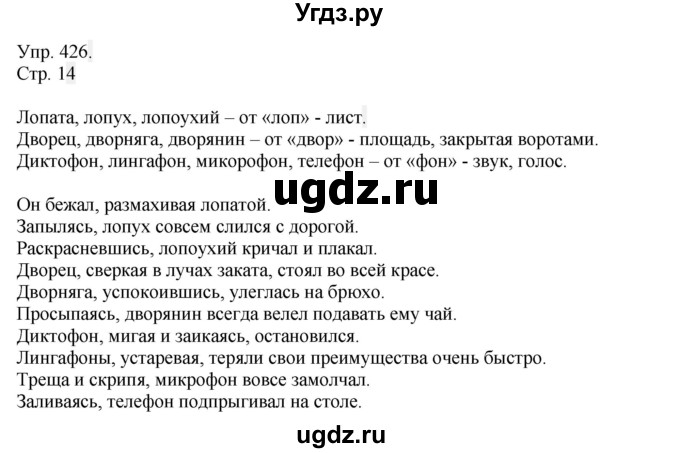 Угдз.ру

Упр. 426.
Стр. 14

Лопата, лопух, лопоухий – от «лоп» - лист.
Дворец, дворняга, дворянин – от «двор» - площадь, закрытая воротами.
Диктофон, лингафон, микорофон, телефон – от «фон» - звук, голос.

ugdz.ru

Он бежал, размахивая лопатой.
Запылясь, лопух совсем слился с дорогой.
Раскрасневшись, лопоухий кричал и плакал.
Дворец, сверкая в лучах заката, стоял во всей красе.
Дворняга, успокоившись, улеглась на брюхо.
Просыпаясь, дворянин всегда велел подавать ему чай.
Диктофон, мигая и заикаясь, остановился.
Лингафоны, устаревая, теряли свои преимущества очень быстро.
Треща и скрипя, микрофон вовсе замолчал.
Заливаясь, телефон подпрыгивал на столе.

ugdz.ru